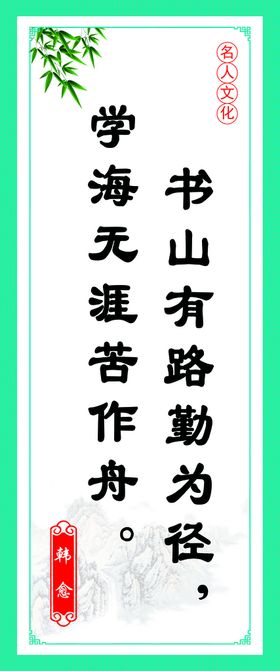 名人文化

书山有路勤为径，

学海无涯苦作舟。

韩愈